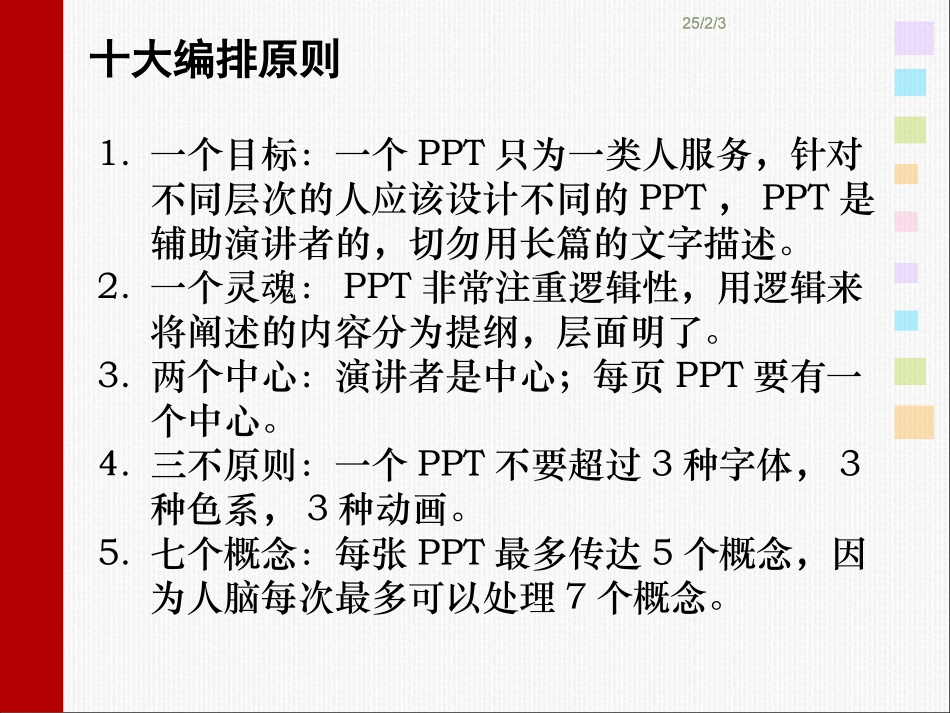 25/2/3

十大编排原则

1. 一个目标：一个 PPT 只为一类人服务，针对不同层次的人应该设计不同的 PPT ， PPT 是辅助演讲者的，切勿用长篇的文字描述。
2. 一个灵魂： PPT 非常注重逻辑性，用逻辑来将阐述的内容分为提纲，层面明了。
3. 两个中心：演讲者是中心；每页 PPT 要有一个中心。
4. 三不原则：一个 PPT 不要超过 3 种字体， 3 种色系， 3 种动画。
5. 七个概念：每张 PPT 最多传达 5 个概念，因为人脑每次最多可以处理 7 个概念。